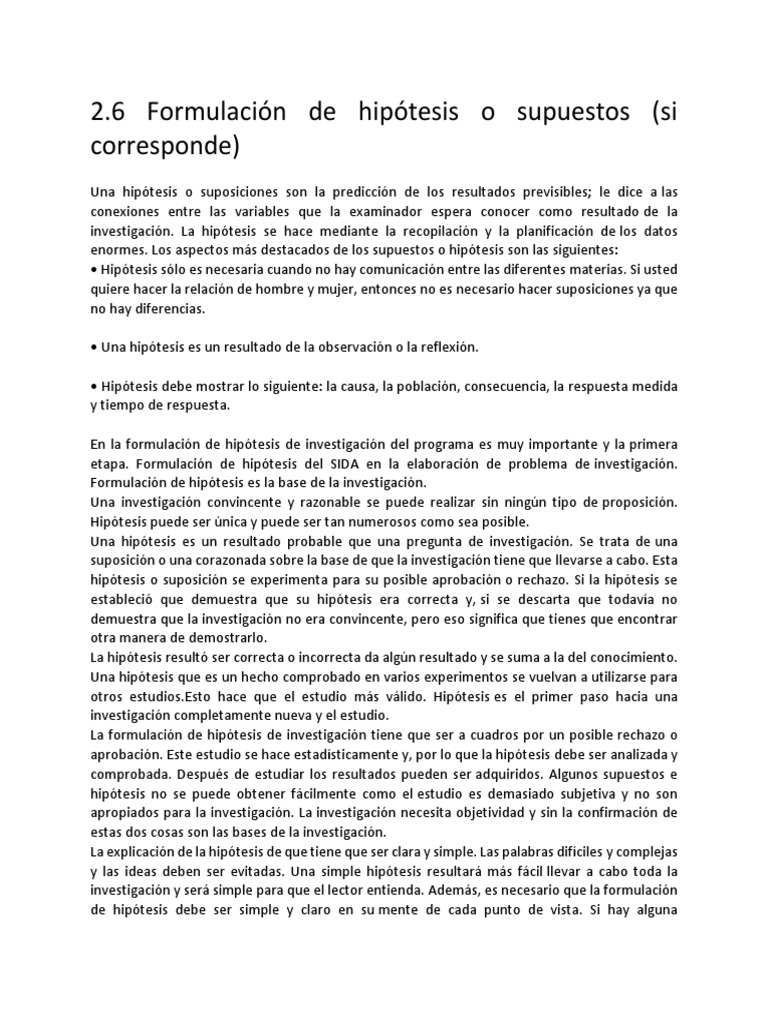 2.6 Formulación de hipótesis o supuestos (si corresponde)

Una hipótesis o suposiciones son la predicción de los resultados previsibles; le dice a las conexiones entre las variables que la examinador espera conocer como resultado de la investigación. La hipótesis se hace mediante la recopilación y la planificación de los datos enormes. Los aspectos más destacados de los supuestos o hipótesis son las siguientes:
• Hipótesis sólo es necesaria cuando no hay comunicación entre las diferentes materias. Si usted quiere hacer la relación de hombre y mujer, entonces no es necesario hacer suposiciones ya que no hay diferencias.

• Una hipótesis es un resultado de la observación o la reflexión.

• Hipótesis debe mostrar lo siguiente: la causa, la población, consecuencia, la respuesta medida y tiempo de respuesta.

En la formulación de hipótesis de investigación del programa es muy importante y la primera etapa. Formulación de hipótesis del SIDA en la elaboración de problema de investigación. Formulación de hipótesis es la base de la investigación.
Una investigación convincente y razonable se puede realizar sin ningún tipo de proposición. Hipótesis puede ser única y puede ser tan numerosos como sea posible.
Una hipótesis es un resultado probable que una pregunta de investigación. Se trata de una suposición o una corazonada sobre la base de que la investigación tiene que llevarse a cabo. Esta hipótesis o suposición se experimenta para su posible aprobación o rechazo. Si la hipótesis se estableció que demuestra que su hipótesis era correcta y, si se descarta que todavía no demuestra que la investigación no era convincente, pero eso significa que tienes que encontrar otra manera de demostrarlo.
La hipótesis resultó ser correcta o incorrecta da algún resultado y se suma a la del conocimiento. Una hipótesis que es un hecho comprobado en varios experimentos se vuelvan a utilizarse para otros estudios.Esto hace que el estudio más válido. Hipótesis es el primer paso hacia una investigación completamente nueva y el estudio.
La formulación de hipótesis de investigación tiene que ser a cuadros por un posible rechazo o aprobación. Este estudio se hace estadísticamente y, por lo que la hipótesis debe ser analizada y comprobada. Después de estudiar los resultados pueden ser adquiridos. Algunos supuestos e hipótesis no se puede obtener fácilmente como el estudio es demasiado subjetiva y no son apropiados para la investigación. La investigación necesita objetividad y sin la confirmación de estas dos cosas son las bases de la investigación.
La explicación de la hipótesis de que tiene que ser clara y simple. Las palabras difíciles y complejas y las ideas deben ser evitadas. Una simple hipótesis resultará más fácil llevar a cabo toda la investigación y será simple para que el lector entienda. Además, es necesario que la formulación de hipótesis debe ser simple y claro en su mente de cada punto de vista. Si hay alguna